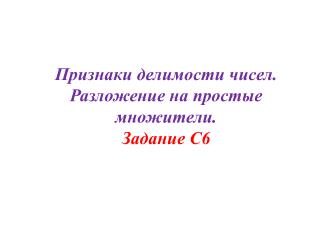 Признаки делимости чисел. Разложение на простые множители.
Задание С6